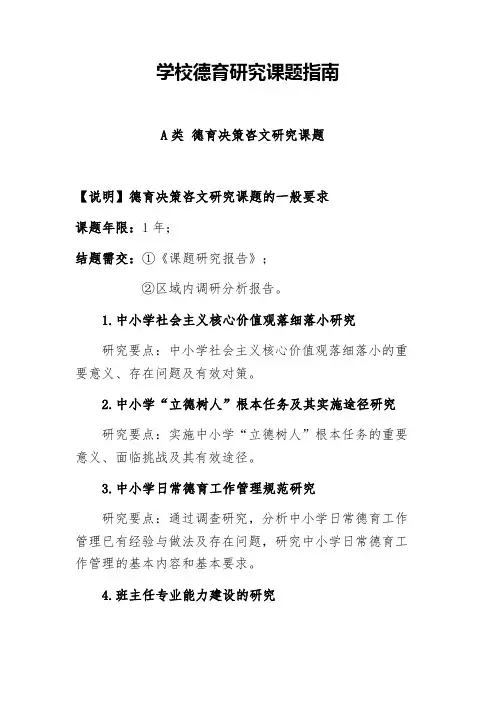 学校德育研究课题指南

A类 德育决策咨文研究课题

【说明】德育决策咨文研究课题的一般要求

课题年限：1年；

结题需交：①《课题研究报告》；

②区域内调研分析报告。

1.中小学社会主义核心价值观落细落小研究

研究要点：中小学社会主义核心价值观落细落小的重要意义、存在问题及有效对策。

2.中小学“立德树人”根本任务及其实施途径研究

研究要点：实施中小学“立德树人”根本任务的重要意义、面临挑战及其有效途径。

3.中小学日常德育工作管理规范研究

研究要点：通过调查研究，分析中小学日常德育工作管理已有经验与做法及存在问题，研究中小学日常德育工作管理的基本内容和基本要求。

4.班主任专业能力建设的研究